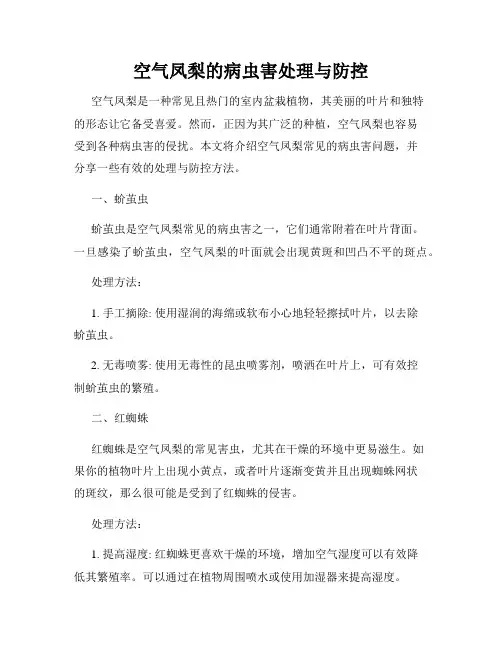 空气凤梨的病虫害处理与防控

空气凤梨是一种常见且热门的室内盆栽植物，其美丽的叶片和独特的形态让它备受喜爱。然而，正因为其广泛的种植，空气凤梨也容易受到各种病虫害的侵扰。本文将介绍空气凤梨常见的病虫害问题，并分享一些有效的处理与防控方法。

一、蚧茧虫

蚧茧虫是空气凤梨常见的病虫害之一，它们通常附着在叶片背面。一旦感染了蚧茧虫，空气凤梨的叶面就会出现黄斑和凹凸不平的斑点。

处理方法：

1. 手工摘除: 使用湿润的海绵或软布小心地轻轻擦拭叶片，以去除蚧茧虫。

2. 无毒喷雾: 使用无毒性的昆虫喷雾剂，喷洒在叶片上，可有效控制蚧茧虫的繁殖。

二、红蜘蛛

红蜘蛛是空气凤梨的常见害虫，尤其在干燥的环境中更易滋生。如果你的植物叶片上出现小黄点，或者叶片逐渐变黄并且出现蜘蛛网状的斑纹，那么很可能是受到了红蜘蛛的侵害。

处理方法：

1. 提高湿度: 红蜘蛛更喜欢干燥的环境，增加空气湿度可以有效降低其繁殖率。可以通过在植物周围喷水或使用加湿器来提高湿度。